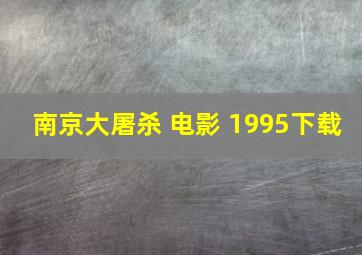 南京大屠杀 电影 1995下载